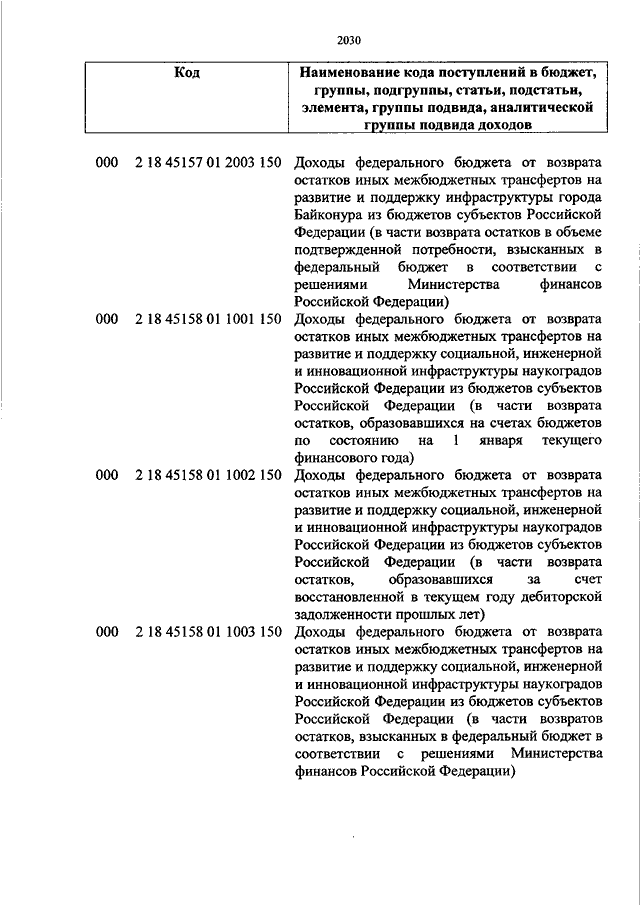 2030

| Код | Наименование кода поступлений в бюджет, группы, подгруппы, статьи, подстатьи, элемента, группы подвида, аналитической группы подвида доходов |
|---|---|
| 000 2 18 45157 01 2003 150 | Доходы федерального бюджета от возврата остатков иных межбюджетных трансфертов на развитие и поддержку инфраструктуры города Байконура из бюджетов субъектов Российской Федерации (в части возврата остатков в объеме подтвержденной потребности, взысканных в федеральный бюджет в соответствии с решениями Министерства финансов Российской Федерации) |
| 000 2 18 45158 01 1001 150 | Доходы федерального бюджета от возврата остатков иных межбюджетных трансфертов на развитие и поддержку социальной, инженерной и инновационной инфраструктуры наукоградов Российской Федерации из бюджетов субъектов Российской Федерации (в части возврата остатков, образовавшихся на счетах бюджетов по состоянию на 1 января текущего финансового года) |
| 000 2 18 45158 01 1002 150 | Доходы федерального бюджета от возврата остатков иных межбюджетных трансфертов на развитие и поддержку социальной, инженерной и инновационной инфраструктуры наукоградов Российской Федерации из бюджетов субъектов Российской Федерации (в части возврата остатков, образовавшихся за счет восстановленной в текущем году дебиторской задолженности прошлых лет) |
| 000 2 18 45158 01 1003 150 | Доходы федерального бюджета от возврата остатков иных межбюджетных трансфертов на развитие и поддержку социальной, инженерной и инновационной инфраструктуры наукоградов Российской Федерации из бюджетов субъектов Российской Федерации (в части возвратов остатков, взысканных в федеральный бюджет в соответствии с решениями Министерства финансов Российской Федерации) |